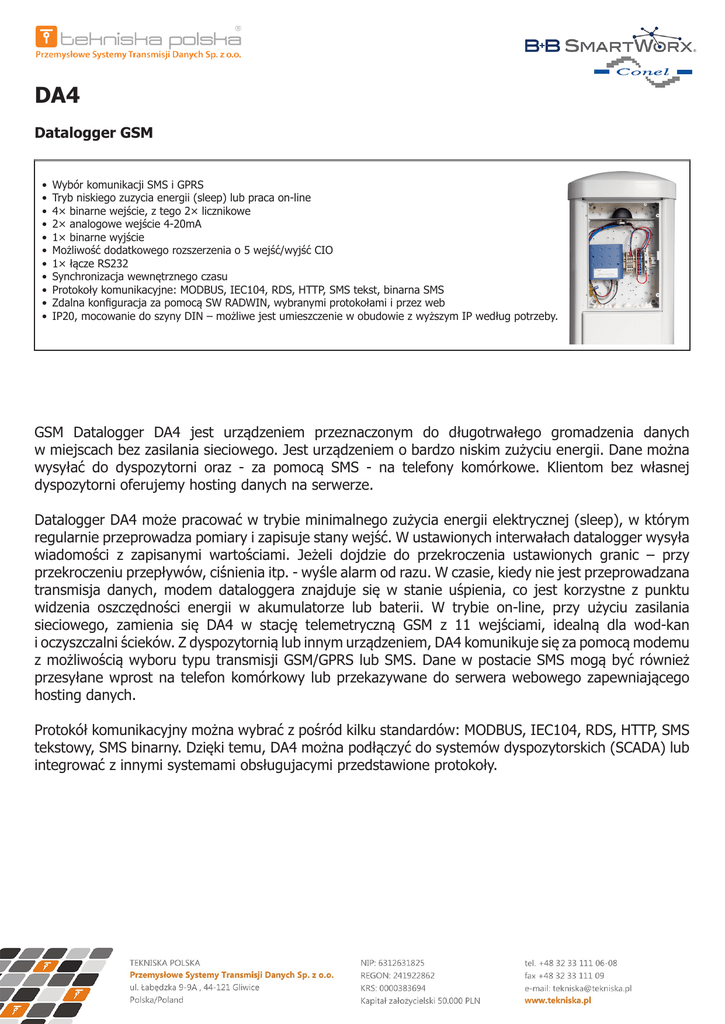 tekniska polska®
Przemysłowe Systemy Transmisji Danych Sp. z o.o.

B+B SMARTWORX
Conel

DA4

Datalogger GSM

• Wybór komunikacji SMS i GPRS
• Tryb niskiego zuzycia energii (sleep) lub praca on-line
• 4× binarne wejście, z tego 2× licznikowe
• 2× analogowe wejście 4-20mA
• 1× binarne wyjście
• Możliwość dodatkowego rozszerzenia o 5 wejść/wyjść CIO
• 1× łącze RS232
• Synchronizacja wewnętrznego czasu
• Protokoły komunikacyjne: MODBUS, IEC104, RDS, HTTP, SMS tekst, binarna SMS
• Zdalna konfiguracja za pomocą SW RADWIN, wybranymi protokołami i przez web
• IP20, mocowanie do szyny DIN – możliwe jest umieszczenie w obudowie z wyższym IP według potrzeby.

GSM Datalogger DA4 jest urządzeniem przeznaczonym do długotrwałego gromadzenia danych w miejscach bez zasilania sieciowego. Jest urządzeniem o bardzo niskim zużyciu energii. Dane można wysyłać do dyspozytorni oraz - za pomocą SMS - na telefony komórkowe. Klientom bez własnej dyspozytorni oferujemy hosting danych na serwerze.

Datalogger DA4 może pracować w trybie minimalnego zużycia energii elektrycznej (sleep), w którym regularnie przeprowadza pomiary i zapisuje stany wejść. W ustawionych interwałach datalogger wysyła wiadomości z zapisanymi wartościami. Jeżeli dojdzie do przekroczenia ustawionych granic – przy przekroczeniu przepływów, ciśnienia itp. - wyśle alarm od razu. W czasie, kiedy nie jest przeprowadzana transmisja danych, modem dataloggera znajduje się w stanie uśpienia, co jest korzystne z punktu widzenia oszczędności energii w akumulatorze lub baterii. W trybie on-line, przy użyciu zasilania sieciowego, zamienia się DA4 w stację telemetryczną GSM z 11 wejściami, idealną dla wod-kan i oczyszczalni ścieków. Z dyspozytornią lub innym urządzeniem, DA4 komunikuje się za pomocą modemu z możliwością wyboru typu transmisji GSM/GPRS lub SMS. Dane w postacie SMS mogą być również przesyłane wprost na telefon komórkowy lub przekazywane do serwera webowego zapewniającego hosting danych.

Protokół komunikacyjny można wybrać z pośród kilku standardów: MODBUS, IEC104, RDS, HTTP, SMS tekstowy, SMS binarny. Dzięki temu, DA4 można podłączyć do systemów dyspozytorskich (SCADA) lub integrować z innymi systemami obsługujacymi przedstawione protokoły.

TEKNISKA POLSKA
Przemysłowe Systemy Transmisji Danych Sp. z o.o.
ul. Łabędzka 9-9A , 44-121 Gliwice
Polska/Poland

NIP: 6312631825
REGON: 241922862
KRS: 0000383694
Kapitał założycielski 50.000 PLN

tel. +48 32 33 111 06-08
fax +48 32 33 111 09
e-mail: tekniska@tekniska.pl
www.tekniska.pl